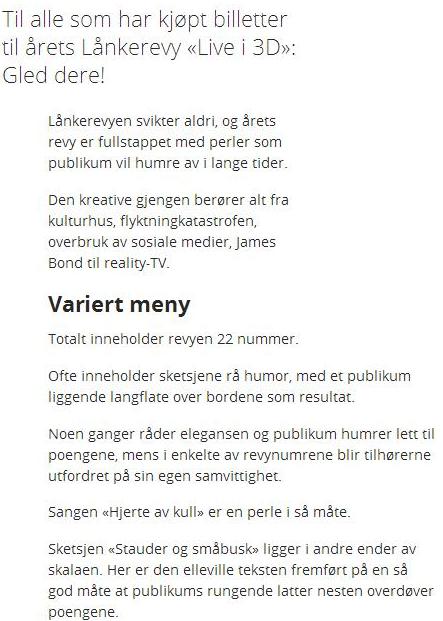 Til alle som har kjøpt billetter til årets Lånkerevy «Live i 3D»: Gled dere!

Lånkerevyen svikter aldri, og årets revy er fullstappet med perler som publikum vil humre av i lange tider.

Den kreative gjengen berører alt fra kulturhus, flyktningkatastrofen, overbruk av sosiale medier, James Bond til reality-TV.

Variert meny

Totalt inneholder revyen 22 nummer.

Ofte inneholder sketsjene rå humor, med et publikum liggende langflate over bordene som resultat.

Noen ganger råder elegansen og publikum humrer lett til poengene, mens i enkelte av revynumrene blir tilhørerne utfordret på sin egen samvittighet.

Sangen «Hjerte av kull» er en perle i så måte.

Sketsjen «Stauder og småbusk» ligger i andre ender av skalaen. Her er den elleville teksten fremført på en så god måte at publikums rungende latter nesten overdøver poengene.